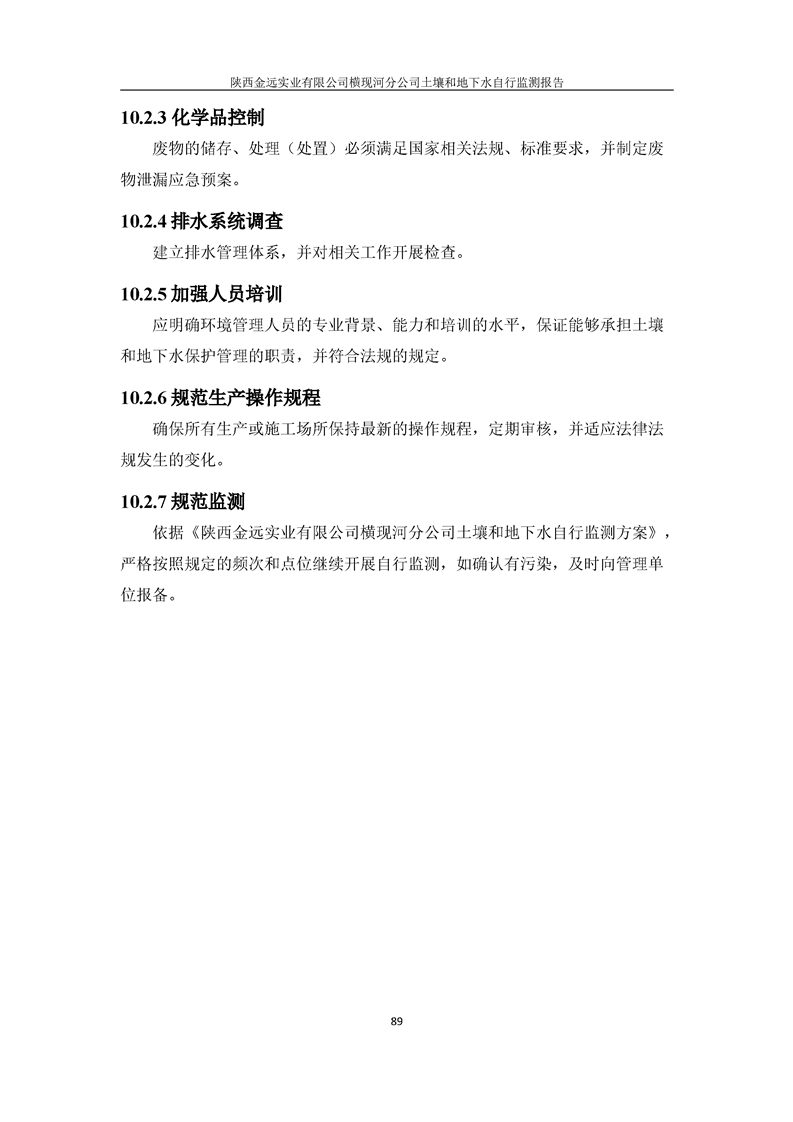 陕西金远实业有限公司横现河分公司土壤和地下水自行监测报告

10.2.3 化学品控制

废物的储存、处理（处置）必须满足国家相关法规、标准要求，并制定废物泄漏应急预案。

10.2.4 排水系统调查

建立排水管理体系，并对相关工作开展检查。

10.2.5 加强人员培训

应明确环境管理人员的专业背景、能力和培训的水平，保证能够承担土壤和地下水保护管理的职责，并符合法规的规定。

10.2.6 规范生产操作规程

确保所有生产或施工场所保持最新的操作规程，定期审核，并适应法律法规发生的变化。

10.2.7 规范监测

依据《陕西金远实业有限公司横现河分公司土壤和地下水自行监测方案》，严格按照规定的频次和点位继续开展自行监测，如确认有污染，及时向管理单位报备。

89